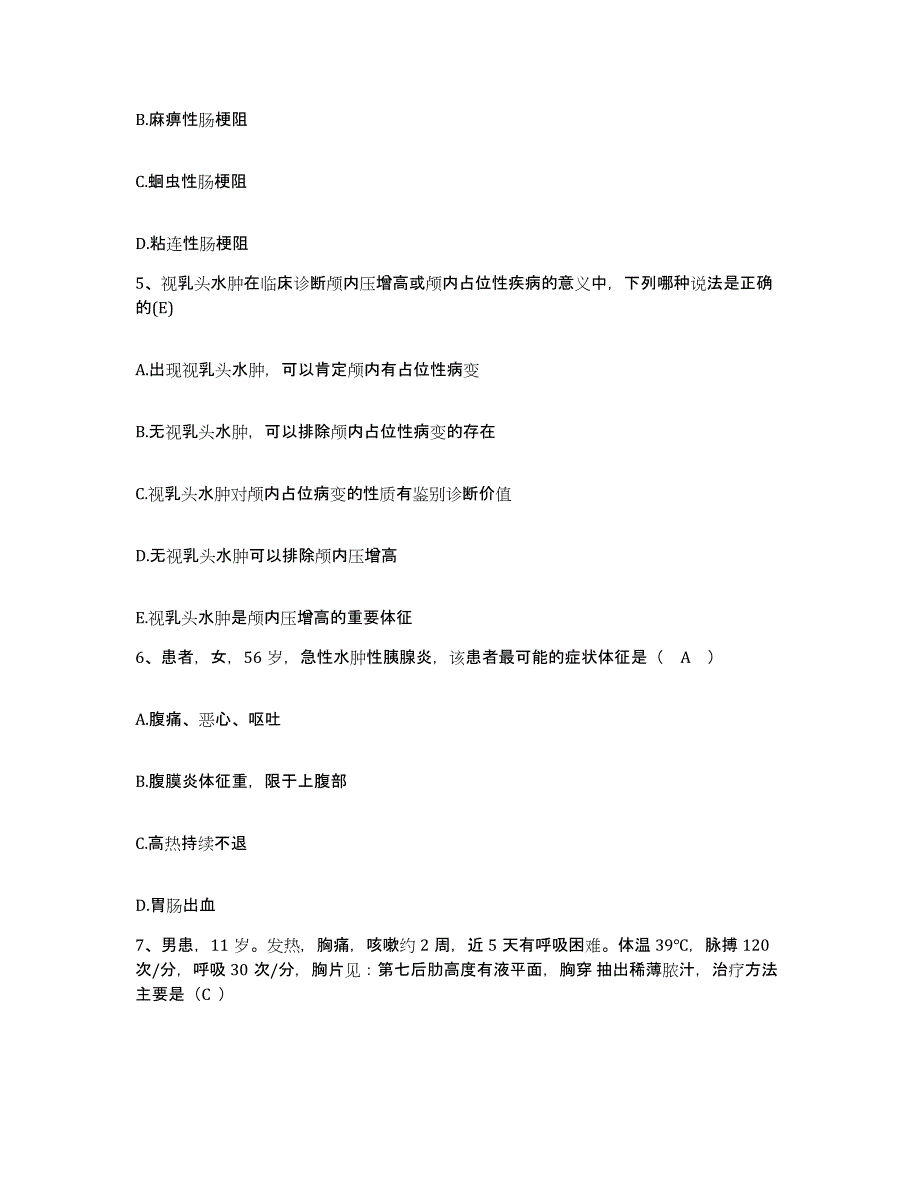 B.麻痹性肠梗阻

C.蛔虫性肠梗阻

D.粘连性肠梗阻

5、视乳头水肿在临床诊断颅内压增高或颅内占位性疾病的意义中，下列哪种说法是正确的(E)

A.出现视乳头水肿，可以肯定颅内有占位性病变

B.无视乳头水肿，可以排除颅内占位性病变的存在

C.视乳头水肿对颅内占位病变的性质有鉴别诊断价值

D.无视乳头水肿可以排除颅内压增高

E.视乳头水肿是颅内压增高的重要体征

6、患者，女，56 岁，急性水肿性胰腺炎，该患者最可能的症状体征是（ A ）

A.腹痛、恶心、呕吐

B.腹膜炎体征重，限于上腹部

C.高热持续不退

D.胃肠出血

7、男患，11 岁。发热，胸痛，咳嗽约 2 周，近 5 天有呼吸困难。体温 39℃，脉搏 120 次/分，呼吸 30 次/分，胸片见：第七后肋高度有液平面，胸穿 抽出稀薄脓汁，治疗方法主要是（C ）